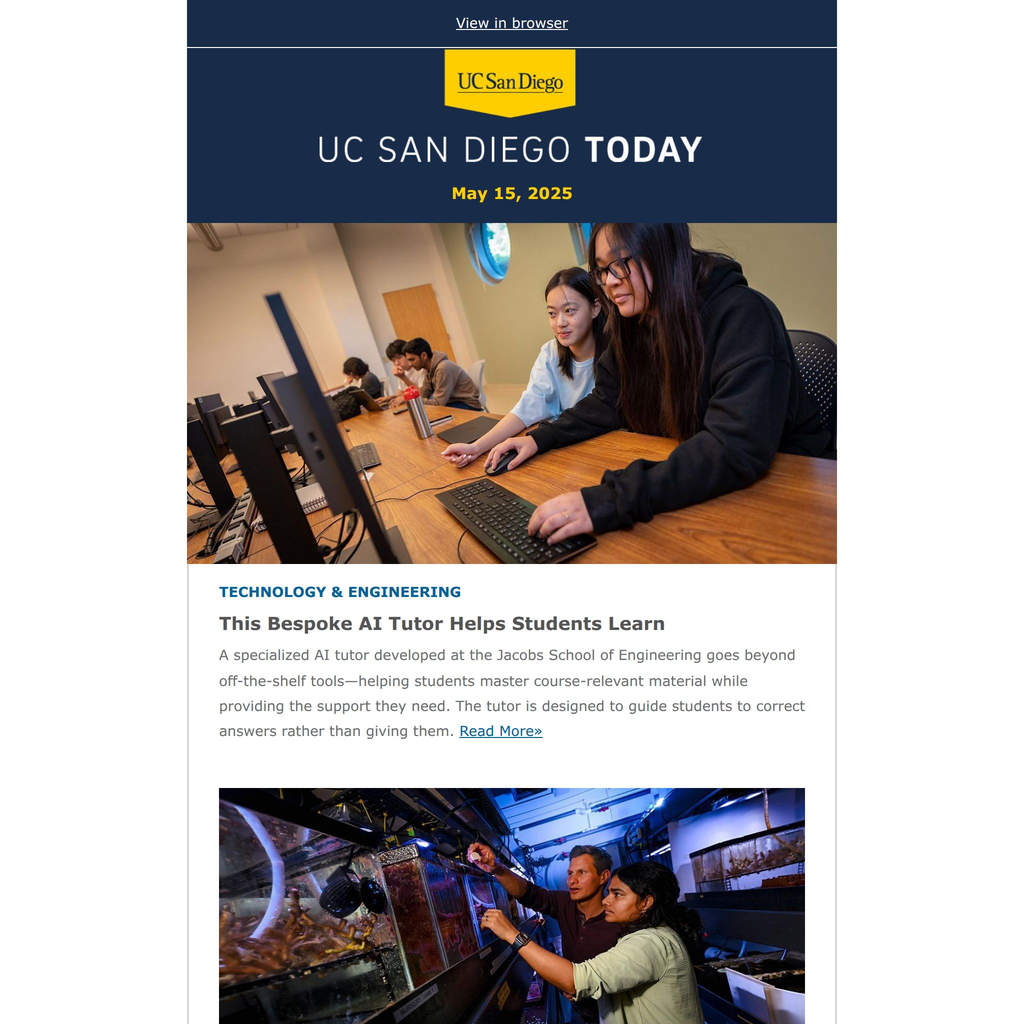 View in browser

UC San Diego

UC SAN DIEGO TODAY

May 15, 2025

TECHNOLOGY & ENGINEERING

This Bespoke AI Tutor Helps Students Learn

A specialized AI tutor developed at the Jacobs School of Engineering goes beyond off-the-shelf tools—helping students master course-relevant material while providing the support they need. The tutor is designed to guide students to correct answers rather than giving them. Read More»